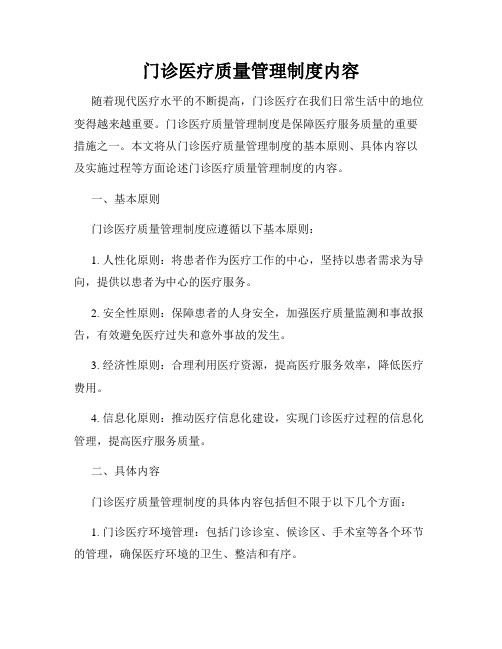 门诊医疗质量管理制度内容

随着现代医疗水平的不断提高，门诊医疗在我们日常生活中的地位变得越来越重要。门诊医疗质量管理制度是保障医疗服务质量的重要措施之一。本文将从门诊医疗质量管理制度的基本原则、具体内容以及实施过程等方面论述门诊医疗质量管理制度的内容。

一、基本原则

门诊医疗质量管理制度应遵循以下基本原则：

1. 人性化原则：将患者作为医疗工作的中心，坚持以患者需求为导向，提供以患者为中心的医疗服务。

2. 安全性原则：保障患者的人身安全，加强医疗质量监测和事故报告，有效避免医疗过失和意外事故的发生。

3. 经济性原则：合理利用医疗资源，提高医疗服务效率，降低医疗费用。

4. 信息化原则：推动医疗信息化建设，实现门诊医疗过程的信息化管理，提高医疗服务质量。

二、具体内容

门诊医疗质量管理制度的具体内容包括但不限于以下几个方面：

1. 门诊医疗环境管理：包括门诊诊室、候诊区、手术室等各个环节的管理，确保医疗环境的卫生、整洁和有序。